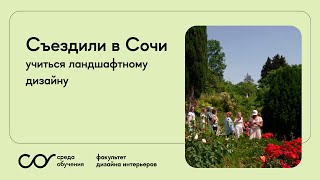 Съездили в Сочи

учиться ландшафтному дизайну

среда обучения

факультет дизайна интерьеров